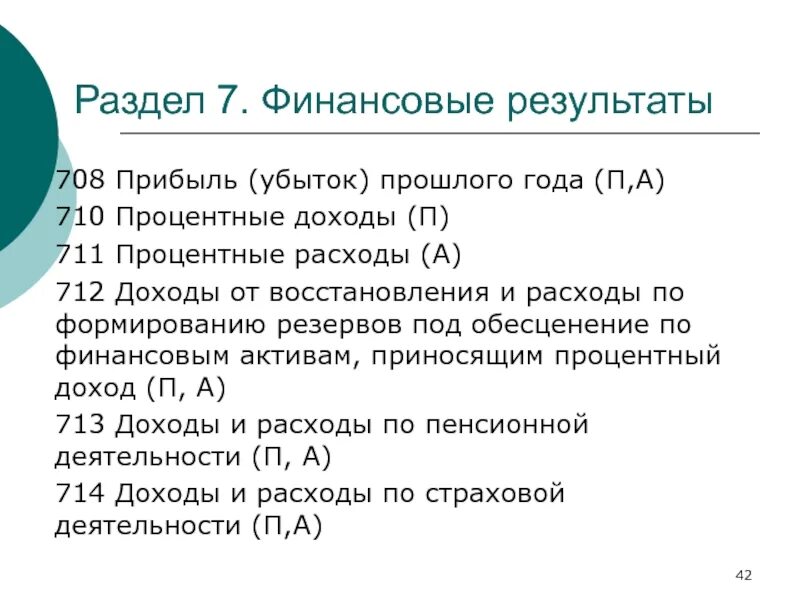 Раздел 7. Финансовые результаты

708 Прибыль (убыток) прошлого года (П,А)

710 Процентные доходы (П)

711 Процентные расходы (А)

712 Доходы от восстановления и расходы по формированию резервов под обесценение по финансовым активам, приносящим процентный доход (П, А)

713 Доходы и расходы по пенсионной деятельности (П, А)

714 Доходы и расходы по страховой деятельности (П,А)

42